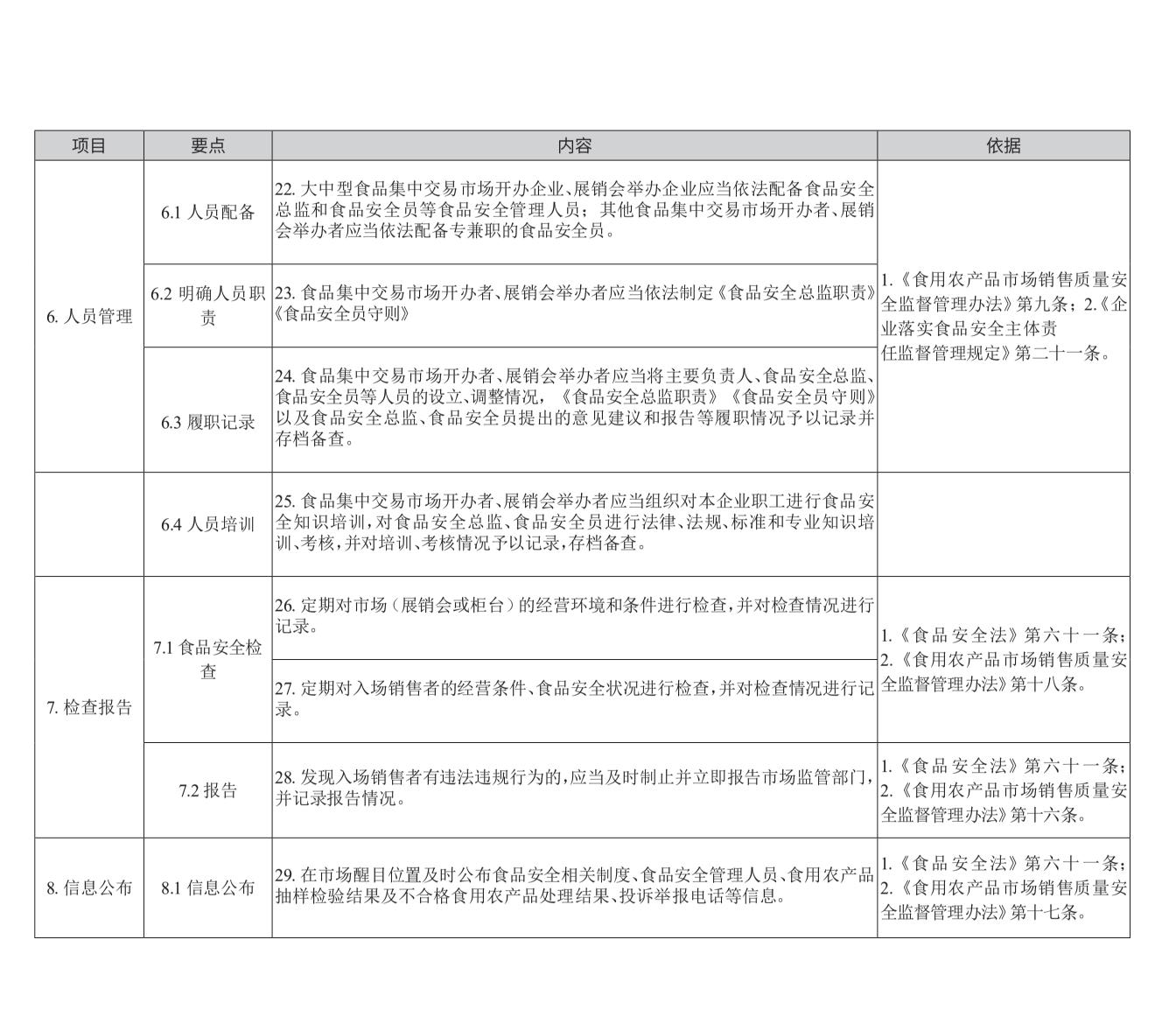 | 项目 | 要点 | 内容 | 依据 |
|---|---|---|---|
| 6. 人员管理 | 6.1 人员配备 | 22. 大中型食品集中交易市场开办企业、展销会举办企业应当依法配备食品安全总监和食品安全员等食品安全管理人员；其他食品集中交易市场开办者、展销会举办者应当依法配备专兼职的食品安全员。 | 1.《食用农产品市场销售质量安全监督管理办法》第九条；2.《企业落实食品安全主体责任监督管理规定》第二十一条。 |
| | 6.2 明确人员职责 | 23. 食品集中交易市场开办者、展销会举办者应当依法制定《食品安全总监职责》《食品安全员守则》 | |
| | 6.3 履职记录 | 24. 食品集中交易市场开办者、展销会举办者应当将主要负责人、食品安全总监、食品安全员等人员的设立、调整情况，《食品安全总监职责》《食品安全员守则》以及食品安全总监、食品安全员提出的意见建议和报告等履职情况予以记录并存档备查。 | |
| | 6.4 人员培训 | 25. 食品集中交易市场开办者、展销会举办者应当组织对本企业职工进行食品安全知识培训，对食品安全总监、食品安全员进行法律、法规、标准和专业知识培训、考核，并对培训、考核情况予以记录，存档备查。 | |
| 7. 检查报告 | 7.1 食品安全检查 | 26. 定期对市场（展销会或柜台）的经营环境和条件进行检查，并对检查情况进行记录。 | 1.《食品安全法》第六十一条；2.《食用农产品市场销售质量安全监督管理办法》第十八条。 |
| | | 27. 定期对入场销售者的经营条件、食品安全状况进行检查，并对检查情况进行记录。 | |
| | 7.2 报告 | 28. 发现入场销售者有违法违规行为的，应当及时制止并立即报告市场监管部门，并记录报告情况。 | 1.《食品安全法》第六十一条；2.《食用农产品市场销售质量安全监督管理办法》第十六条。 |
| 8. 信息公布 | 8.1 信息公布 | 29. 在市场醒目位置及时公布食品安全相关制度、食品安全管理人员、食用农产品抽样检验结果及不合格食用农产品处理结果、投诉举报电话等信息。 | 1.《食品安全法》第六十一条；2.《食用农产品市场销售质量安全监督管理办法》第十七条。 |